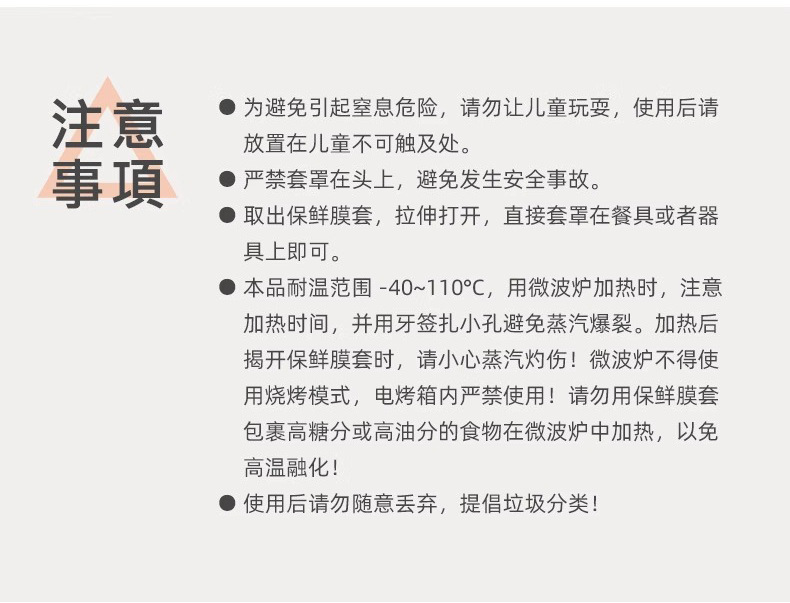 注意
事項

• 为避免引起窒息危险，请勿让儿童玩耍，使用后请放置在儿童不可触及处。
• 严禁套罩在头上，避免发生安全事故。
• 取出保鲜膜套，拉伸打开，直接套罩在餐具或者器具上即可。
• 本品耐温范围 -40~110°C，用微波炉加热时，注意加热时间，并用牙签扎小孔避免蒸汽爆裂。加热后揭开保鲜膜套时，请小心蒸汽灼伤！微波炉不得使用烧烤模式，电烤箱内严禁使用！请勿用保鲜膜套包裹高糖分或高油分的食物在微波炉中加热，以免高温融化！
• 使用后请勿随意丢弃，提倡垃圾分类！